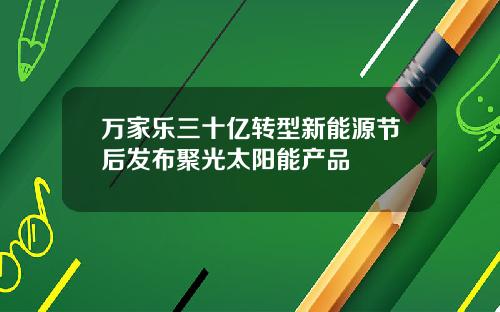 万家乐三十亿转型新能源节后发布聚光太阳能产品